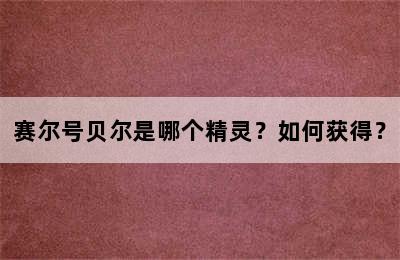 赛尔号贝尔是哪个精灵？如何获得？